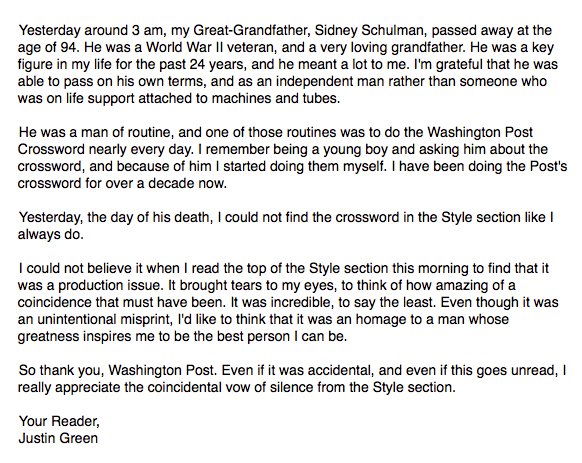 Yesterday around 3 am, my Great-Grandfather, Sidney Schulman, passed away at the age of 94. He was a World War II veteran, and a very loving grandfather. He was a key figure in my life for the past 24 years, and he meant a lot to me. I'm grateful that he was able to pass on his own terms, and as an independent man rather than someone who was on life support attached to machines and tubes.

He was a man of routine, and one of those routines was to do the Washington Post Crossword nearly every day. I remember being a young boy and asking him about the crossword, and because of him I started doing them myself. I have been doing the Post's crossword for over a decade now.

Yesterday, the day of his death, I could not find the crossword in the Style section like I always do.

I could not believe it when I read the top of the Style section this morning to find that it was a production issue. It brought tears to my eyes, to think of how amazing of a coincidence that must have been. It was incredible, to say the least. Even though it was an unintentional misprint, I'd like to think that it was an homage to a man whose greatness inspires me to be the best person I can be.

So thank you, Washington Post. Even if it was accidental, and even if this goes unread, I really appreciate the coincidental vow of silence from the Style section.

Your Reader,
Justin Green